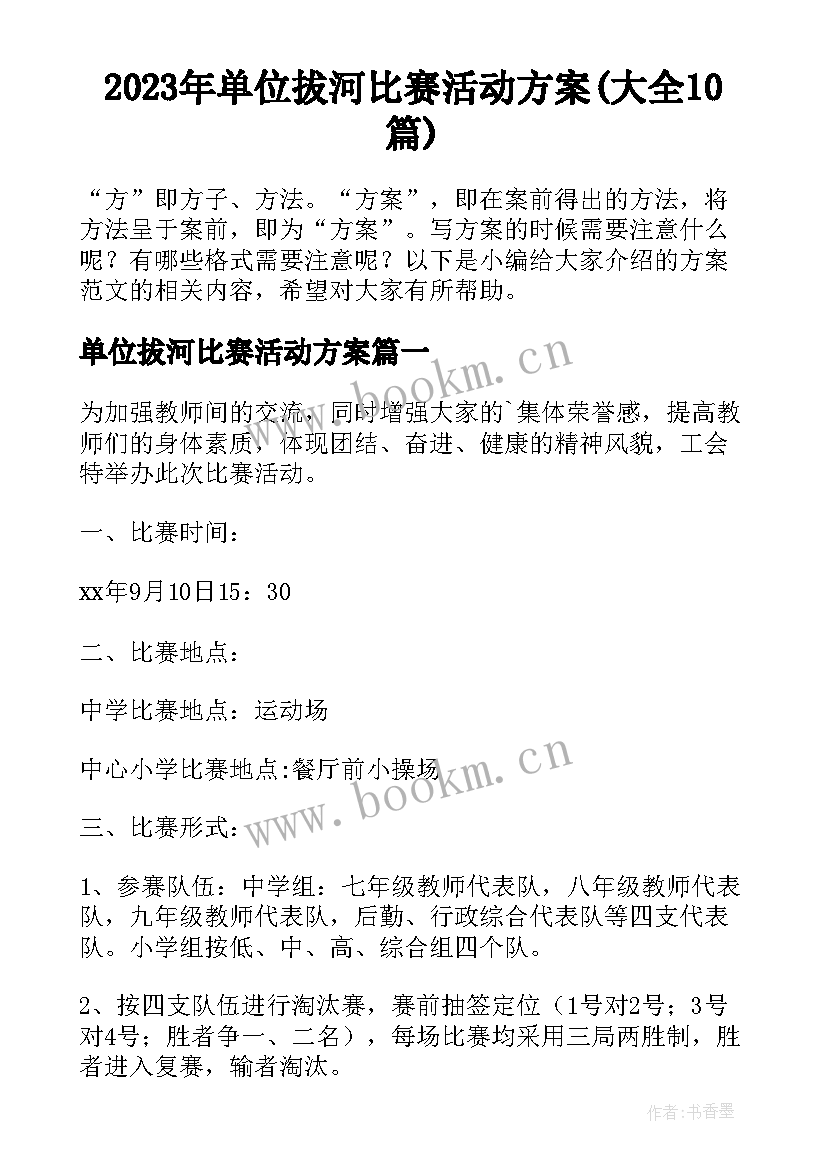 2023年单位拔河比赛活动方案(大全10篇)

“方”即方子、方法。“方案”，即在案前得出的方法，将方法呈于案前，即为“方案”。写方案的时候需要注意什么呢？有哪些格式需要注意呢？以下是小编给大家介绍的方案范文的相关内容，希望对大家有所帮助。

单位拔河比赛活动方案篇一

www.bookm.cn

为加强教师间的交流，同时增强大家的`集体荣誉感，提高教师们的身体素质，体现团结、奋进、健康的精神风貌，工会特举办此次比赛活动。

一、比赛时间：

xx年9月10日15：30

二、比赛地点：

中学比赛地点：运动场

中心小学比赛地点:餐厅前小操场

www.bookm.cn

三、比赛形式：

1、参赛队伍：中学组：七年级教师代表队，八年级教师代表队，九年级教师代表队，后勤、行政综合代表队等四支代表队。小学组按低、中、高、综合组四个队。

2、按四支队伍进行淘汰赛，赛前抽签定位（1号对2号；3号对4号；胜者争一、二名），每场比赛均采用三局两胜制，胜者进入复赛，输者淘汰。

作者：书香墨